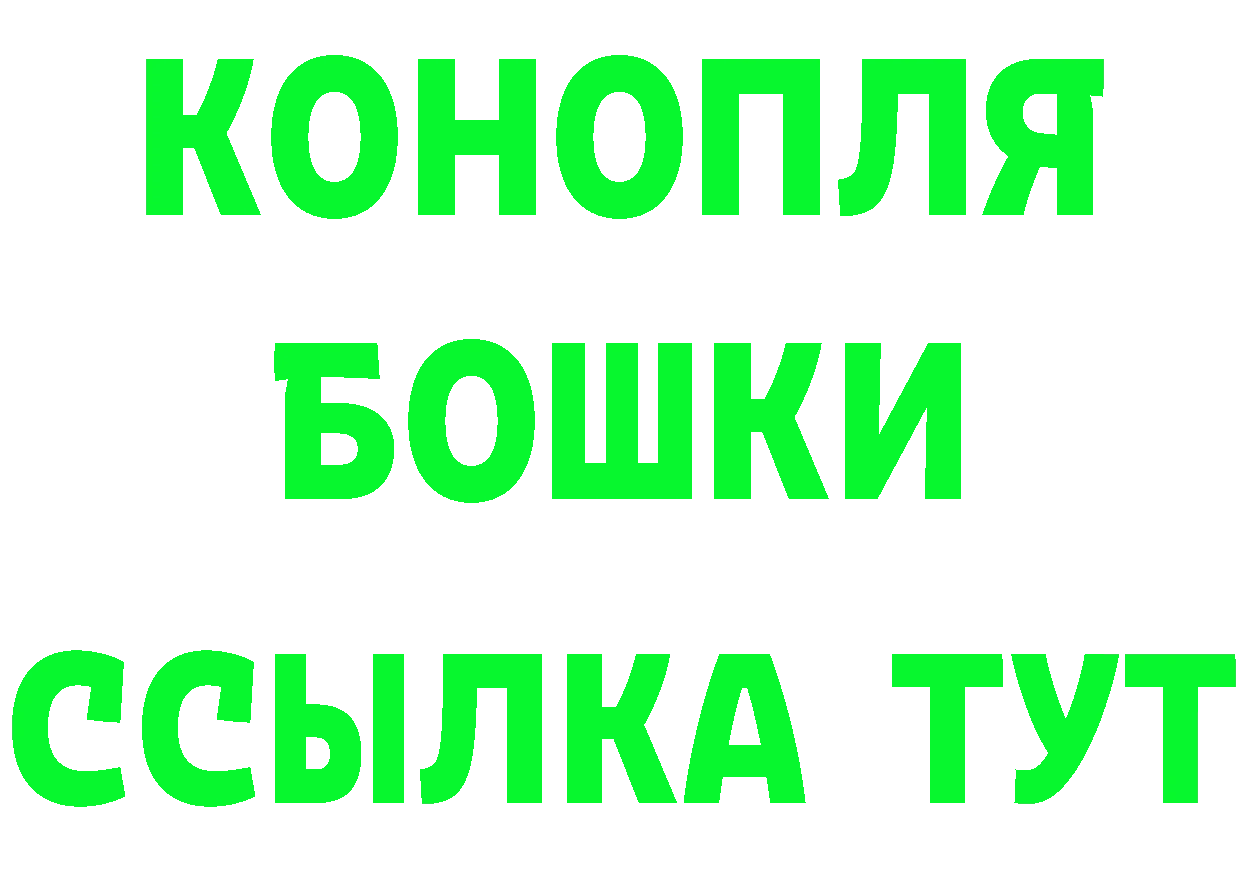 КОНОПЛЯ
БОШКИ
ССЫЛКА ТУТ